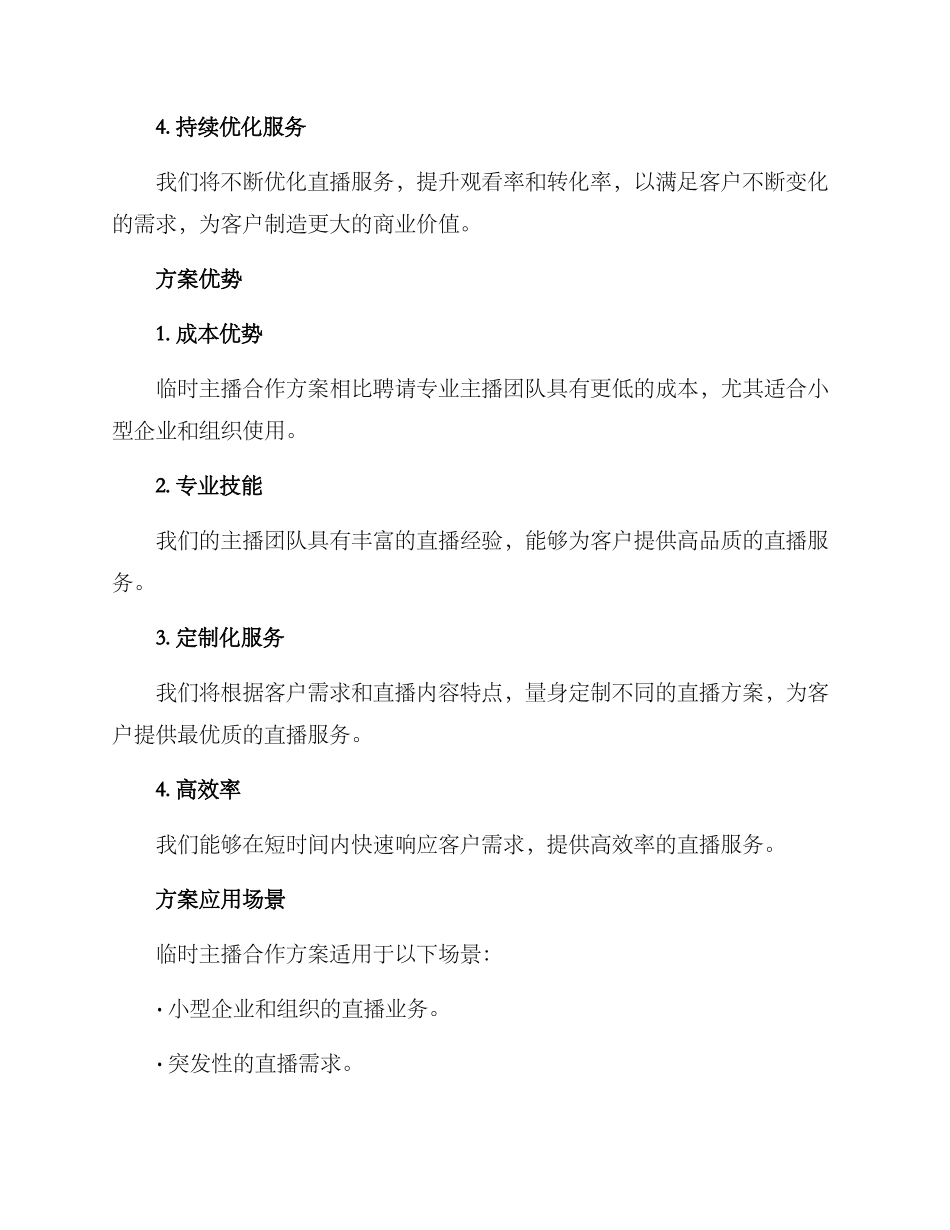 4. 持续优化服务

我们将不断优化直播服务，提升观看率和转化率，以满足客户不断变化的需求，为客户制造更大的商业价值。

方案优势

1. 成本优势

临时主播合作方案相比聘请专业主播团队具有更低的成本，尤其适合小型企业和组织使用。

2. 专业技能

我们的主播团队具有丰富的直播经验，能够为客户提供高品质的直播服务。

3. 定制化服务

我们将根据客户需求和直播内容特点，量身定制不同的直播方案，为客户提供最优质的直播服务。

4. 高效率

我们能够在短时间内快速响应客户需求，提供高效率的直播服务。

方案应用场景

临时主播合作方案适用于以下场景：

· 小型企业和组织的直播业务。

· 突发性的直播需求。